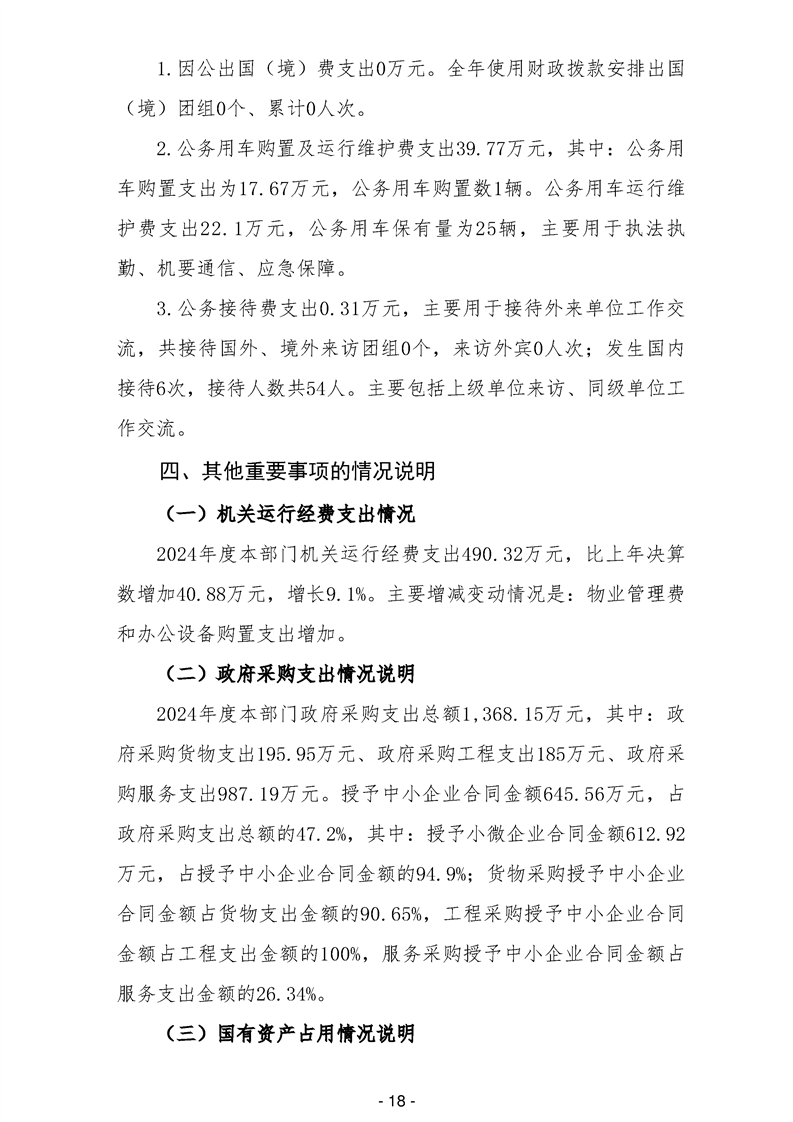 1.因公出国（境）费支出0万元。全年使用财政拨款安排出国（境）团组0个、累计0人次。

2.公务用车购置及运行维护费支出39.77万元，其中：公务用车购置支出为17.67万元，公务用车购置数1辆。公务用车运行维护费支出22.1万元，公务用车保有量为25辆，主要用于执法执勤、机要通信、应急保障。

3.公务接待费支出0.31万元，主要用于接待外来单位工作交流，共接待国外、境外来访团组0个，来访外宾0人次；发生国内接待6次，接待人数共54人。主要包括上级单位来访、同级单位工作交流。

四、其他重要事项的情况说明

（一）机关运行经费支出情况

2024年度本部门机关运行经费支出490.32万元，比上年决算数增加40.88万元，增长9.1%。主要增减变动情况是：物业管理费和办公设备购置支出增加。

（二）政府采购支出情况说明

2024年度本部门政府采购支出总额1,368.15万元，其中：政府采购货物支出195.95万元、政府采购工程支出185万元、政府采购服务支出987.19万元。授予中小企业合同金额645.56万元，占政府采购支出总额的47.2%，其中：授予小微企业合同金额612.92万元，占授予中小企业合同金额的94.9%；货物采购授予中小企业合同金额占货物支出金额的90.65%，工程采购授予中小企业合同金额占工程支出金额的100%，服务采购授予中小企业合同金额占服务支出金额的26.34%。

（三）国有资产占用情况说明

- 18 -